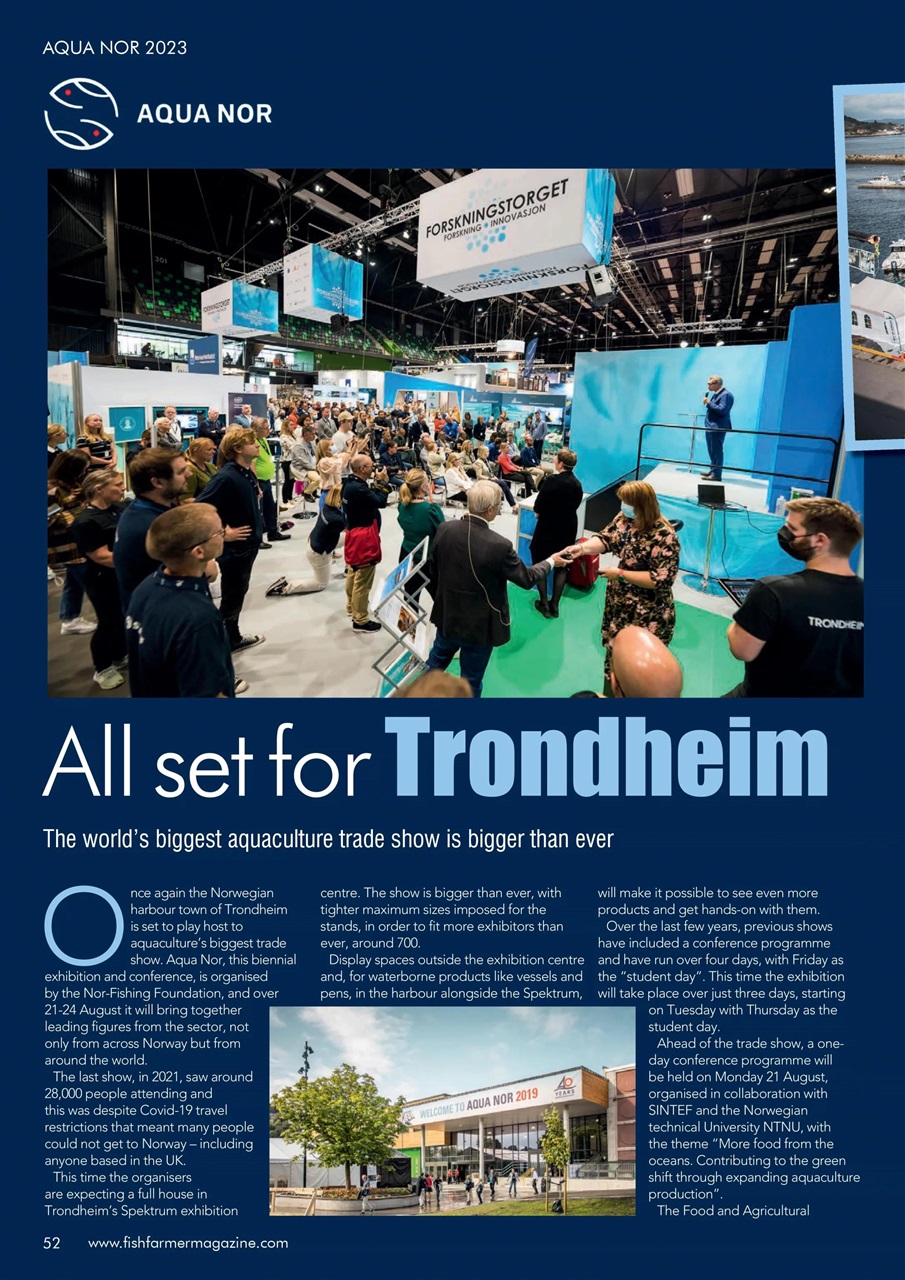 AQUA NOR 2023

AQUA NOR

FORSKNINGSTORGET
FORSKNING • INNOVASJON

TRONDHEIM

All set for Trondheim

The world's biggest aquaculture trade show is bigger than ever

Once again the Norwegian harbour town of Trondheim is set to play host to aquaculture's biggest trade show. Aqua Nor, this biennial exhibition and conference, is organised by the Nor-Fishing Foundation, and over 21-24 August it will bring together leading figures from the sector, not only from across Norway but from around the world.

The last show, in 2021, saw around 28,000 people attending and this was despite Covid-19 travel restrictions that meant many people could not get to Norway – including anyone based in the UK.

This time the organisers are expecting a full house in Trondheim's Spektrum exhibition centre. The show is bigger than ever, with tighter maximum sizes imposed for the stands, in order to fit more exhibitors than ever, around 700.

Display spaces outside the exhibition centre and, for waterborne products like vessels and pens, in the harbour alongside the Spektrum, will make it possible to see even more products and get hands-on with them.

Over the last few years, previous shows have included a conference programme and have run over four days, with Friday as the "student day". This time the exhibition will take place over just three days, starting on Tuesday with Thursday as the student day.

Ahead of the trade show, a one-day conference programme will be held on Monday 21 August, organised in collaboration with SINTEF and the Norwegian technical University NTNU, with the theme "More food from the oceans. Contributing to the green shift through expanding aquaculture production".

The Food and Agricultural

WELCOME TO AQUA NOR 2019
40 YEARS

52 www.fishfarmermagazine.com